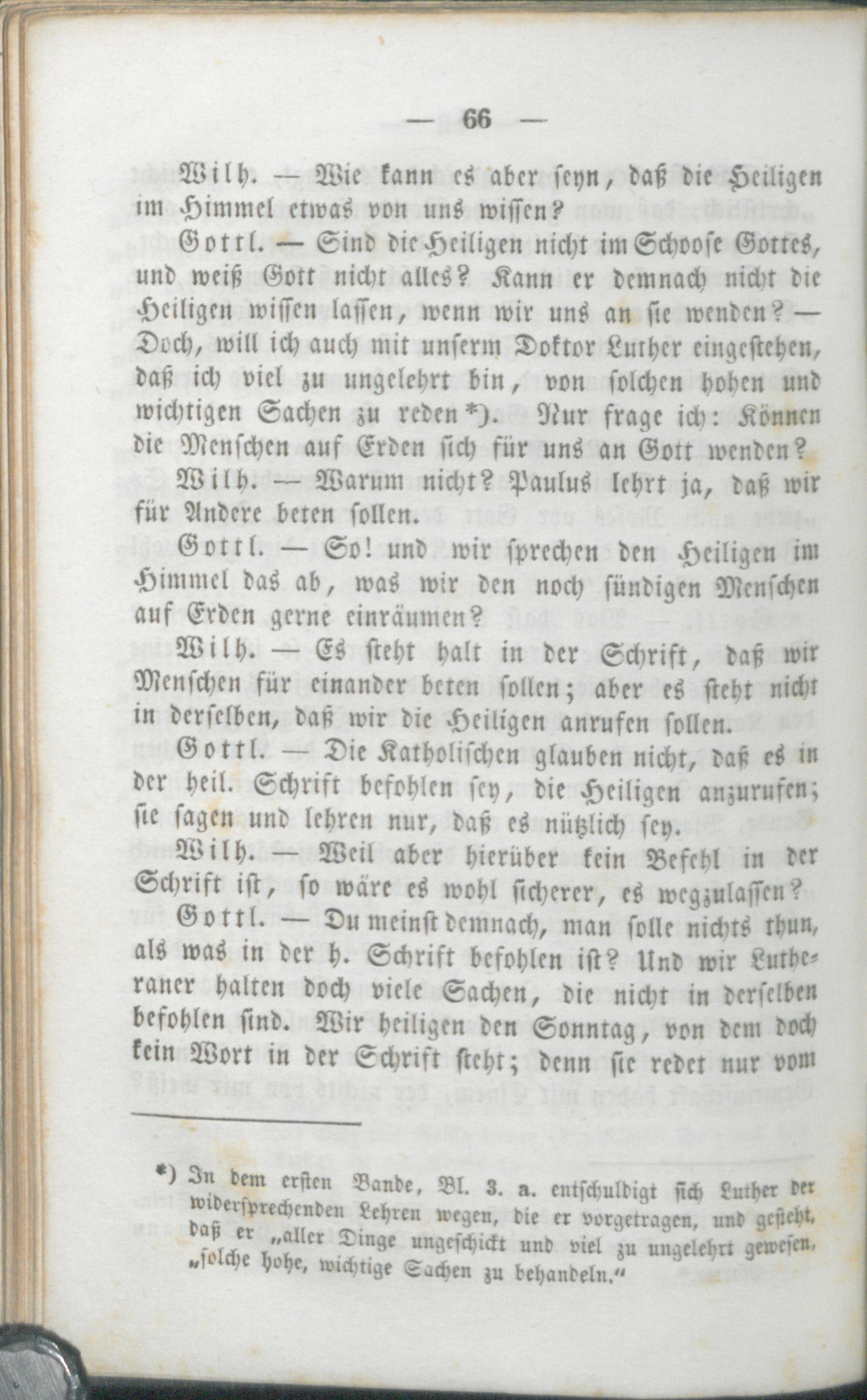 — 66 —

Wilh. — Wie kann es aber seyn, daß die Heiligen im Himmel etwas von uns wissen?

Gottl. — Sind die Heiligen nicht im Schooſe Gottes, und weiß Gott nicht alles? Kann er demnach nicht die Heiligen wissen lassen, wenn wir uns an sie wenden? — Doch, will ich auch mit unserm Doktor Luther eingestehen, daß ich viel zu ungelehrt bin, von solchen hohen und wichtigen Sachen zu reden *). Nur frage ich: Können die Menschen auf Erden sich für uns an Gott wenden?

Wilh. — Warum nicht? Paulus lehrt ja, daß wir für Andere beten sollen.

Gottl. — So! und wir sprechen den Heiligen im Himmel das ab, was wir den noch sündigen Menschen auf Erden gerne einräumen?

Wilh. — Es steht halt in der Schrift, daß wir Menschen für einander beten sollen; aber es steht nicht in derselben, daß wir die Heiligen anrufen sollen.

Gottl. — Die Katholischen glauben nicht, daß es in der heil. Schrift befohlen sey, die Heiligen anzurufen; sie sagen und lehren nur, daß es nützlich sey.

Wilh. — Weil aber hierüber kein Befehl in der Schrift ist, so wäre es wohl sicherer, es wegzulassen?

Gottl. — Du meinst demnach, man solle nichts thun, als was in der h. Schrift befohlen ist? Und wir Lutheraner halten doch viele Sachen, die nicht in derselben befohlen sind. Wir heiligen den Sonntag, von dem doch kein Wort in der Schrift steht; denn sie redet nur vom

*) In dem ersten Bande, Bl. 3. a. entschuldigt sich Luther der widersprechenden Lehren wegen, die er vorgetragen, und gesteht, daß er „aller Dinge ungeschickt und viel zu ungelehrt gewesen, „solche hohe, wichtige Sachen zu behandeln.“